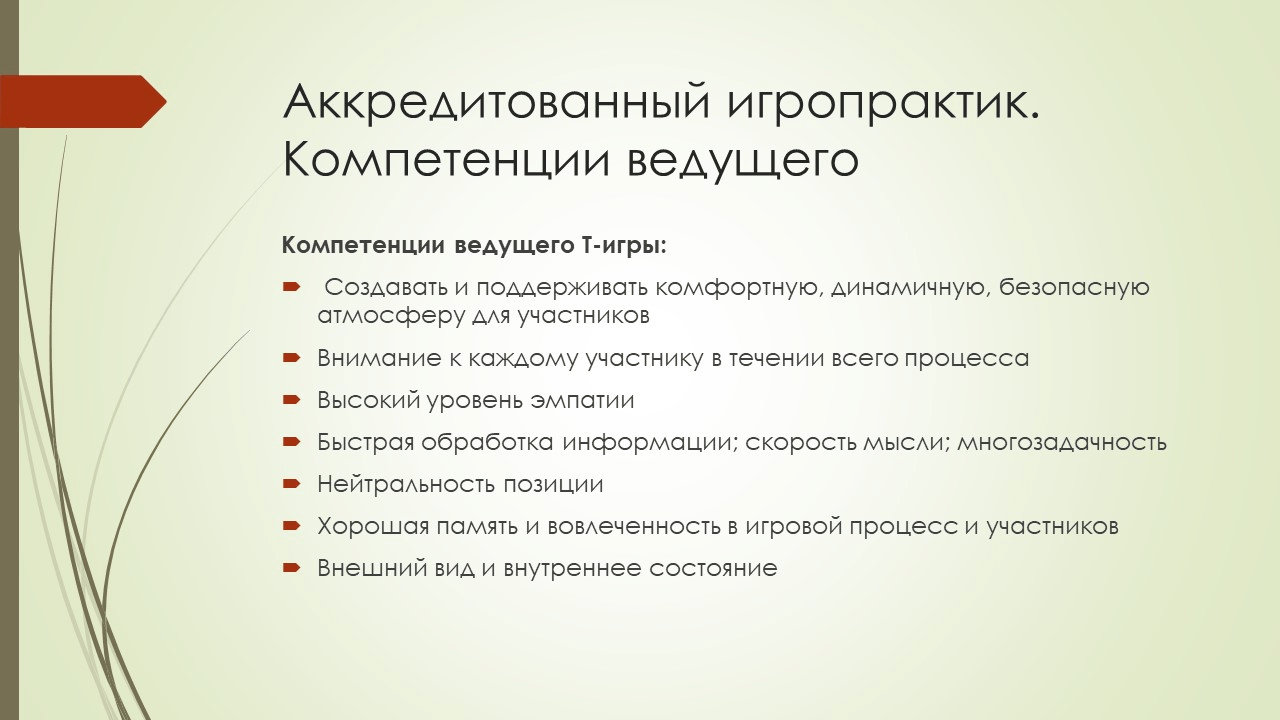 Аккредитованный игропрактик. Компетенции ведущего

Компетенции ведущего Т-игры:

Создавать и поддерживать комфортную, динамичную, безопасную атмосферу для участников

Внимание к каждому участнику в течении всего процесса

Высокий уровень эмпатии

Быстрая обработка информации; скорость мысли; многозадачность

Нейтральность позиции

Хорошая память и вовлеченность в игровой процесс и участников

Внешний вид и внутреннее состояние